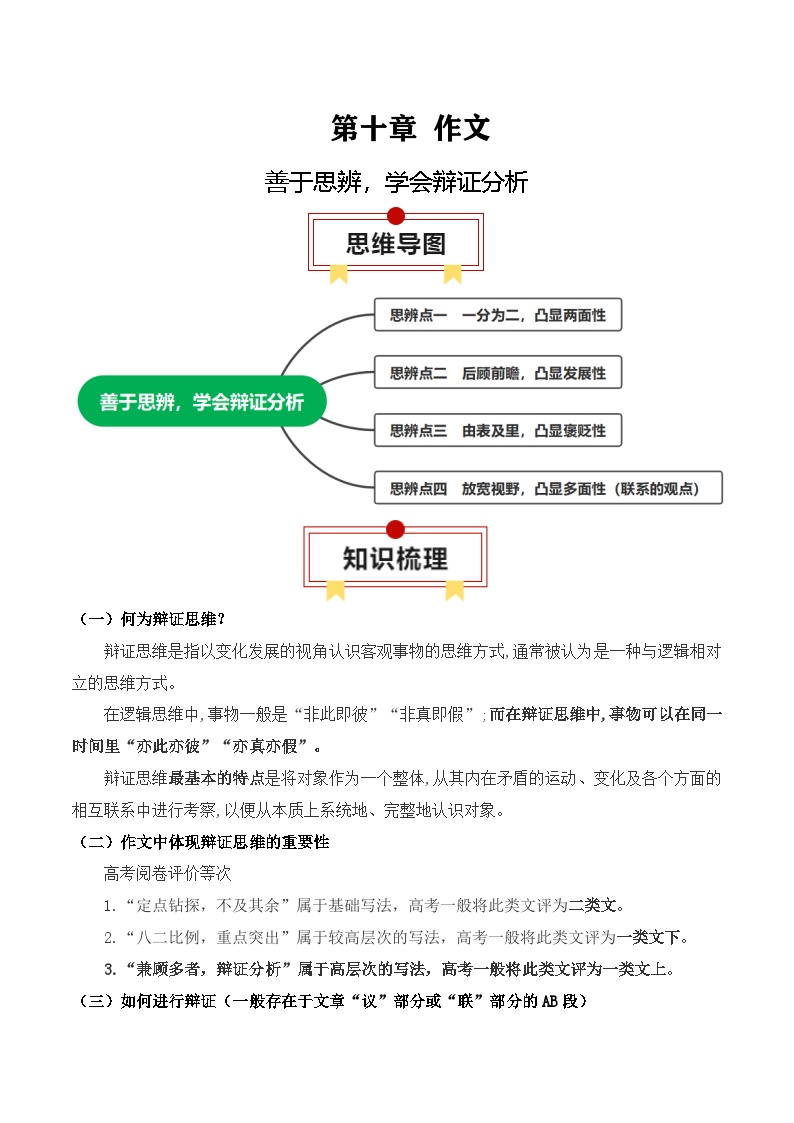 第十章 作文

善于思辨，学会辩证分析

思维导图

善于思辨，学会辩证分析

思辨点一 一分为二，凸显两面性

思辨点二 后顾前瞻，凸显发展性

思辨点三 由表及里，凸显褒贬性

思辨点四 放宽视野，凸显多面性（联系的观点）

知识梳理

（一）何为辩证思维？

辩证思维是指以变化发展的视角认识客观事物的思维方式,通常被认为是一种与逻辑相对立的思维方式。

在逻辑思维中,事物一般是“非此即彼”“非真即假”;而在辩证思维中,事物可以在同一时间里“亦此亦彼”“亦真亦假”。

辩证思维最基本的特点是将对象作为一个整体,从其内在矛盾的运动、变化及各个方面的相互联系中进行考察,以便从本质上系统地、完整地认识对象。

（二）作文中体现辩证思维的重要性

高考阅卷评价等次

1.“定点钻探，不及其余”属于基础写法，高考一般将此类文评为二类文。

2.“八二比例，重点突出”属于较高层次的写法，高考一般将此类文评为一类文下。

3.“兼顾多者，辩证分析”属于高层次的写法，高考一般将此类文评为一类文上。

（三）如何进行辩证（一般存在于文章“议”部分或“联”部分的AB段）